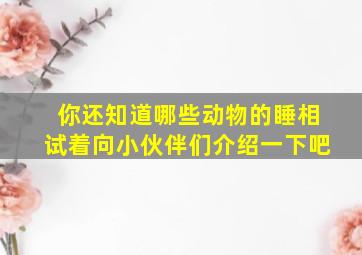 你还知道哪些动物的睡相
试着向小伙伴们介绍一下吧